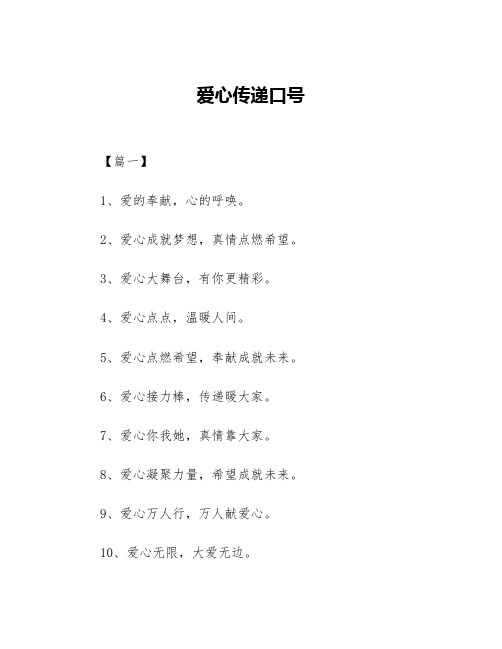 爱心传递口号

【篇一】

1、爱的奉献，心的呼唤。

2、爱心成就梦想，真情点燃希望。

3、爱心大舞台，有你更精彩。

4、爱心点点，温暖人间。

5、爱心点燃希望，奉献成就未来。

6、爱心接力棒，传递暖大家。

7、爱心你我她，真情靠大家。

8、爱心凝聚力量，希望成就未来。

9、爱心万人行，万人献爱心。

10、爱心无限，大爱无边。